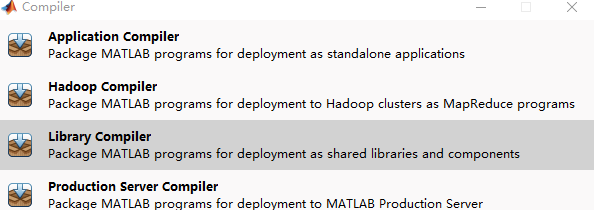 Compiler

Application Compiler
Package MATLAB programs for deployment as standalone applications

Hadoop Compiler
Package MATLAB programs for deployment to Hadoop clusters as MapReduce programs

Library Compiler
Package MATLAB programs for deployment as shared libraries and components

Production Server Compiler
Package MATLAB programs for deployment to MATLAB Production Server